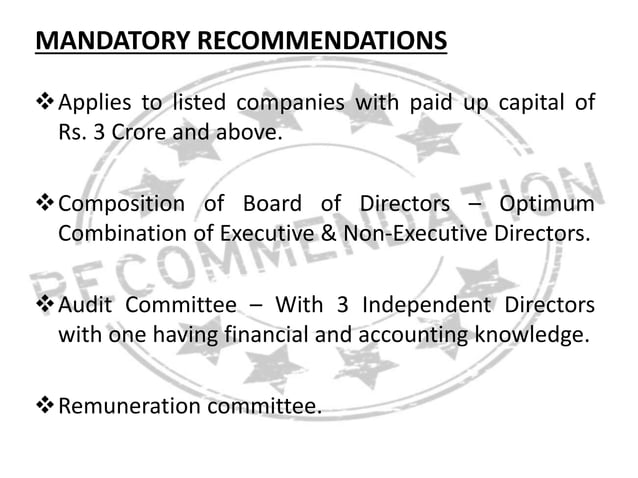 MANDATORY RECOMMENDATIONS

❖ Applies to listed companies with paid up capital of Rs. 3 Crore and above.

❖ Composition of Board of Directors – Optimum Combination of Executive & Non-Executive Directors.

❖ Audit Committee – With 3 Independent Directors with one having financial and accounting knowledge.

❖ Remuneration committee.

RECOMMENDATION